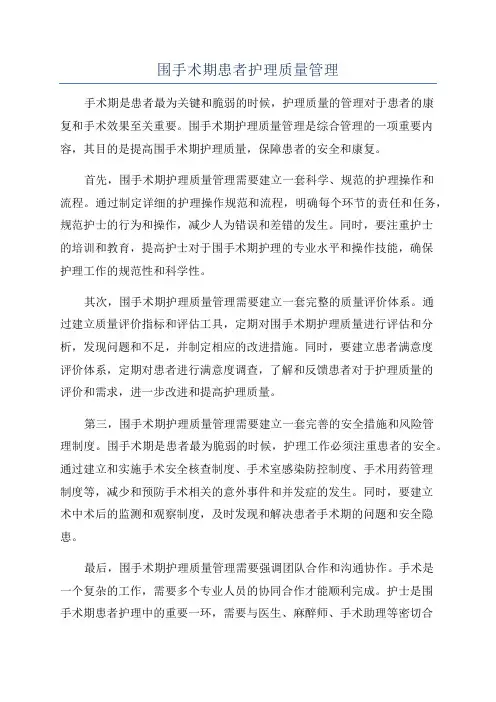 围手术期患者护理质量管理

手术期是患者最为关键和脆弱的时候，护理质量的管理对于患者的康复和手术效果至关重要。围手术期护理质量管理是综合管理的一项重要内容，其目的是提高围手术期护理质量，保障患者的安全和康复。

首先，围手术期护理质量管理需要建立一套科学、规范的护理操作和流程。通过制定详细的护理操作规范和流程，明确每个环节的责任和任务，规范护士的行为和操作，减少人为错误和差错的发生。同时，要注重护士的培训和教育，提高护士对于围手术期护理的专业水平和操作技能，确保护理工作的规范性和科学性。

其次，围手术期护理质量管理需要建立一套完整的质量评价体系。通过建立质量评价指标和评估工具，定期对围手术期护理质量进行评估和分析，发现问题和不足，并制定相应的改进措施。同时，要建立患者满意度评价体系，定期对患者进行满意度调查，了解和反馈患者对于护理质量的评价和需求，进一步改进和提高护理质量。

第三，围手术期护理质量管理需要建立一套完善的安全措施和风险管理制度。围手术期是患者最为脆弱的时候，护理工作必须注重患者的安全。通过建立和实施手术安全核查制度、手术室感染防控制度、手术用药管理制度等，减少和预防手术相关的意外事件和并发症的发生。同时，要建立术中术后的监测和观察制度，及时发现和解决患者手术期的问题和安全隐患。

最后，围手术期护理质量管理需要强调团队合作和沟通协作。手术是一个复杂的工作，需要多个专业人员的协同合作才能顺利完成。护士是围手术期患者护理中的重要一环，需要与医生、麻醉师、手术助理等密切合